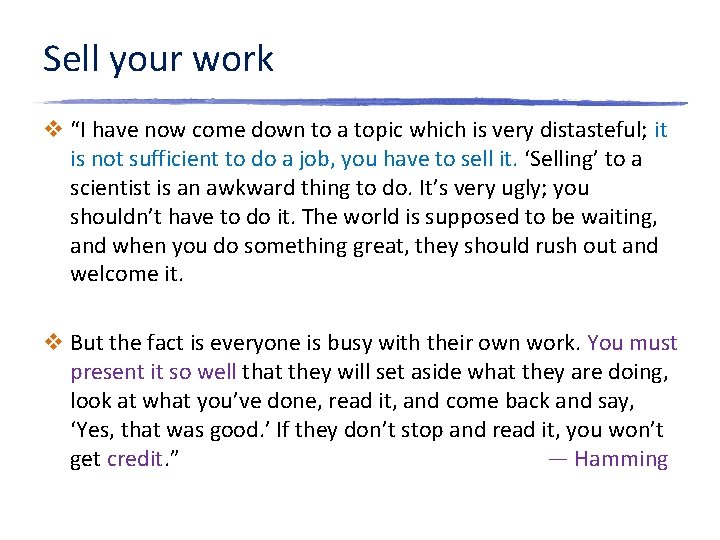 Sell your work

❖ "I have now come down to a topic which is very distasteful; it is not sufficient to do a job, you have to sell it. 'Selling' to a scientist is an awkward thing to do. It's very ugly; you shouldn't have to do it. The world is supposed to be waiting, and when you do something great, they should rush out and welcome it.

❖ But the fact is everyone is busy with their own work. You must present it so well that they will set aside what they are doing, look at what you've done, read it, and come back and say, 'Yes, that was good.' If they don't stop and read it, you won't get credit."

— Hamming